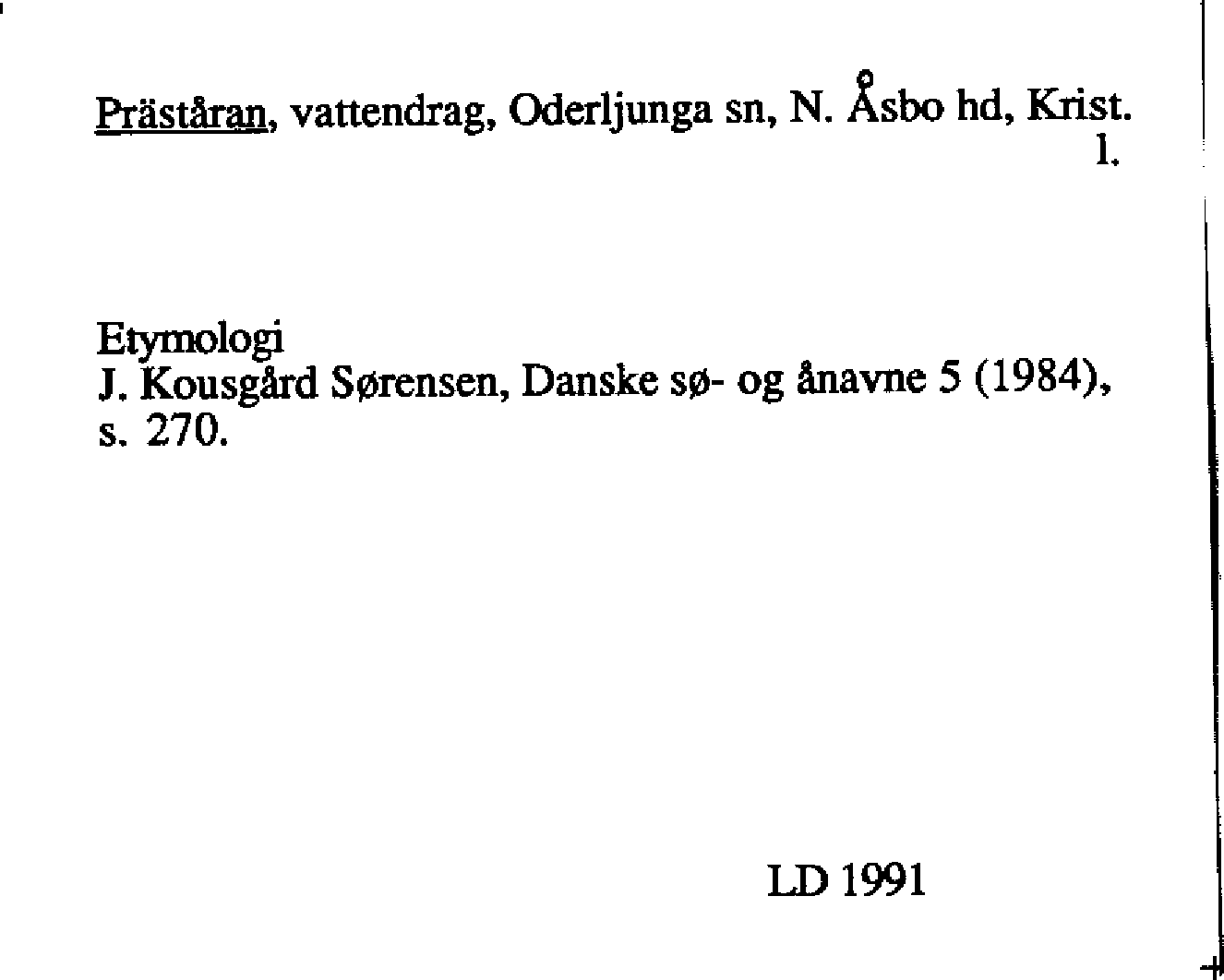 Präståran, vattendrag, Oderljunga sn, N. Åsbo hd, Krist. l.

Etymologi
J. Kousgård Sørensen, Danske sø- og ånavne 5 (1984), s. 270.

LD 1991